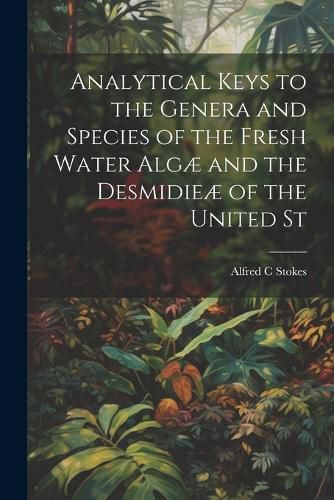 Analytical Keys to the Genera and Species of the Fresh Water Algæ and the Desmidieæ of the United St

Alfred C Stokes